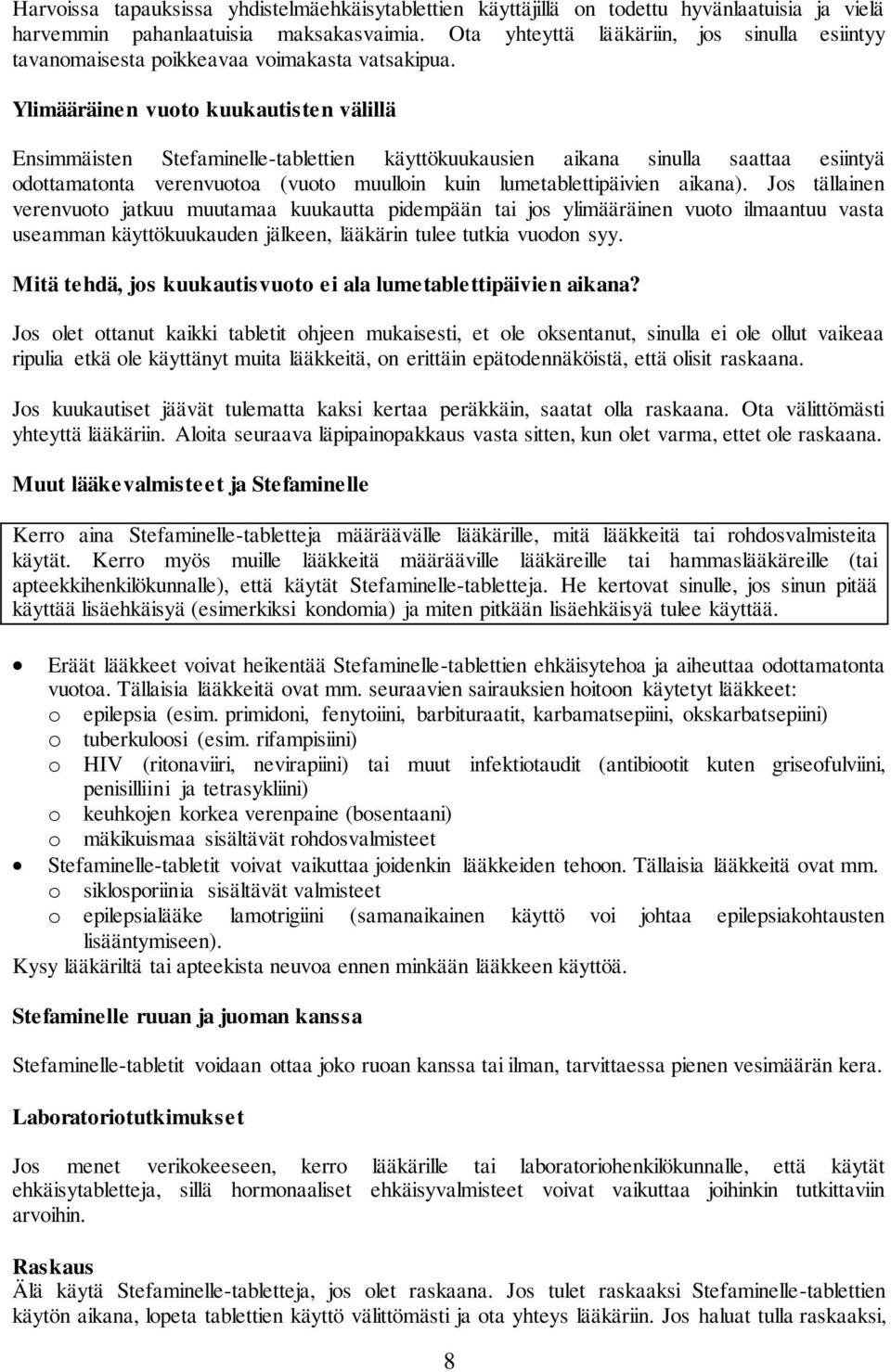 Harvoissa tapauksissa yhdistelmäehkäisytablettien käyttäjillä on todettu hyvänlaatuisia ja vielä harvemmin pahanlaatuisia maksakasvaimia. Ota yhteyttä lääkäriin, jos sinulla esiintyy tavanomaisesta poikkeavaa voimakasta vatsakipua.

Ylimääräinen vuoto kuukautisten välillä

Ensimmäisten Stefaminelle-tablettien käyttökuukausien aikana sinulla saattaa esiintyä odottamatonta verenvuotoa (vuoto muulloin kuin lumetablettipäivien aikana). Jos tällainen verenvuoto jatkuu muutamaa kuukautta pidempään tai jos ylimääräinen vuoto ilmaantuu vasta useamman käyttökuukauden jälkeen, lääkärin tulee tutkia vuodon syy.

Mitä tehdä, jos kuukautisvuoto ei ala lumetablettipäivien aikana?

Jos olet ottanut kaikki tabletit ohjeen mukaisesti, et ole oksentanut, sinulla ei ole ollut vaikeaa ripulia etkä ole käyttänyt muita lääkkeitä, on erittäin epätodennäköistä, että olisit raskaana.

Jos kuukautiset jäävät tulematta kaksi kertaa peräkkäin, saatat olla raskaana. Ota välittömästi yhteyttä lääkäriin. Aloita seuraava läpipainopakkaus vasta sitten, kun olet varma, ettet ole raskaana.

Muut lääkevalmisteet ja Stefaminelle

Kerro aina Stefaminelle-tabletteja määräävälle lääkärille, mitä lääkkeitä tai rohdosvalmisteita käytät. Kerro myös muille lääkkeitä määrääville lääkäreille tai hammaslääkäreille (tai apteekkihenkilökunnalle), että käytät Stefaminelle-tabletteja. He kertovat sinulle, jos sinun pitää käyttää lisäehkäisyä (esimerkiksi kondomia) ja miten pitkään lisäehkäisyä tulee käyttää.

• Eräät lääkkeet voivat heikentää Stefaminelle-tablettien ehkäisytehoa ja aiheuttaa odottamatonta vuotoa. Tällaisia lääkkeitä ovat mm. seuraavien sairauksien hoitoon käytetyt lääkkeet:
o epilepsia (esim. primidoni, fenytoiini, barbituraatit, karbamatsepiini, okskarbatsepiini)
o tuberkuloosi (esim. rifampisiini)
o HIV (ritonaviiri, nevirapiini) tai muut infektiotaudit (antibiootit kuten griseofulviini, penisilliini ja tetrasykliini)
o keuhkojen korkea verenpaine (bosentaani)
o mäkikuismaa sisältävät rohdosvalmisteet
• Stefaminelle-tabletit voivat vaikuttaa joidenkin lääkkeiden tehoon. Tällaisia lääkkeitä ovat mm.
o siklosporiinia sisältävät valmisteet
o epilepsialääke lamotrigiini (samanaikainen käyttö voi johtaa epilepsiakohtausten lisääntymiseen).
Kysy lääkäriltä tai apteekista neuvoa ennen minkään lääkkeen käyttöä.

Stefaminelle ruuan ja juoman kanssa

Stefaminelle-tabletit voidaan ottaa joko ruoan kanssa tai ilman, tarvittaessa pienen vesimäärän kera.

Laboratoriotutkimukset

Jos menet verikokeeseen, kerro lääkärille tai laboratoriohenkilökunnalle, että käytät ehkäisytabletteja, sillä hormonaaliset ehkäisyvalmisteet voivat vaikuttaa joihinkin tutkittaviin arvoihin.

Raskaus
Älä käytä Stefaminelle-tabletteja, jos olet raskaana. Jos tulet raskaaksi Stefaminelle-tablettien käytön aikana, lopeta tablettien käyttö välittömästi ja ota yhteys lääkäriin. Jos haluat tulla raskaaksi,

8